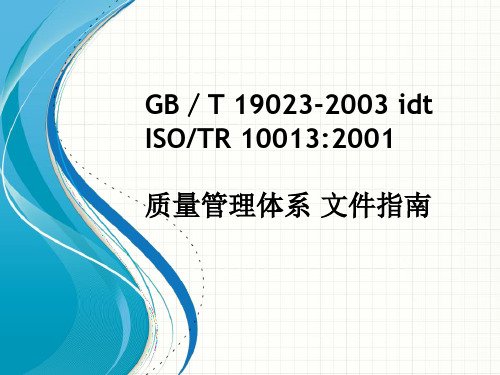 GB / T 19023-2003 idt
ISO/TR 10013:2001

质量管理体系 文件指南